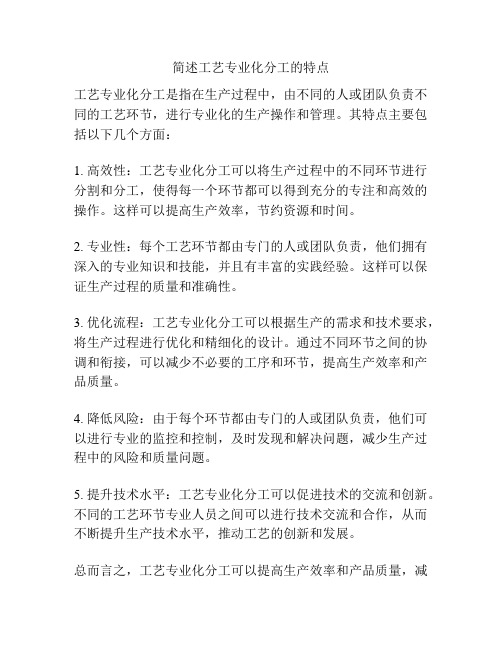 简述工艺专业化分工的特点

工艺专业化分工是指在生产过程中，由不同的人或团队负责不同的工艺环节，进行专业化的生产操作和管理。其特点主要包括以下几个方面：

1. 高效性：工艺专业化分工可以将生产过程中的不同环节进行分割和分工，使得每一个环节都可以得到充分的专注和高效的操作。这样可以提高生产效率，节约资源和时间。

2. 专业性：每个工艺环节都由专门的人或团队负责，他们拥有深入的专业知识和技能，并且有丰富的实践经验。这样可以保证生产过程的质量和准确性。

3. 优化流程：工艺专业化分工可以根据生产的需求和技术要求，将生产过程进行优化和精细化的设计。通过不同环节之间的协调和衔接，可以减少不必要的工序和环节，提高生产效率和产品质量。

4. 降低风险：由于每个环节都由专门的人或团队负责，他们可以进行专业的监控和控制，及时发现和解决问题，减少生产过程中的风险和质量问题。

5. 提升技术水平：工艺专业化分工可以促进技术的交流和创新。不同的工艺环节专业人员之间可以进行技术交流和合作，从而不断提升生产技术水平，推动工艺的创新和发展。

总而言之，工艺专业化分工可以提高生产效率和产品质量，减